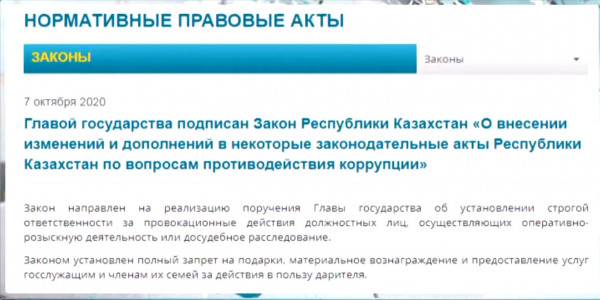 НОРМАТИВНЫЕ ПРАВОВЫЕ АКТЫ

ЗАКОНЫ

Законы

7 октября 2020

Главой государства подписан Закон Республики Казахстан «О внесении изменений и дополнений в некоторые законодательные акты Республики Казахстан по вопросам противодействия коррупции»

Закон направлен на реализацию поручения Главы государства об установлении строгой ответственности за провокационные действия должностных лиц, осуществляющих оперативно-розыскную деятельность или досудебное расследование.

Законом установлен полный запрет на подарки, материальное вознаграждение и предоставление услуг госслужащим и членам их семей за действия в пользу дарителя.